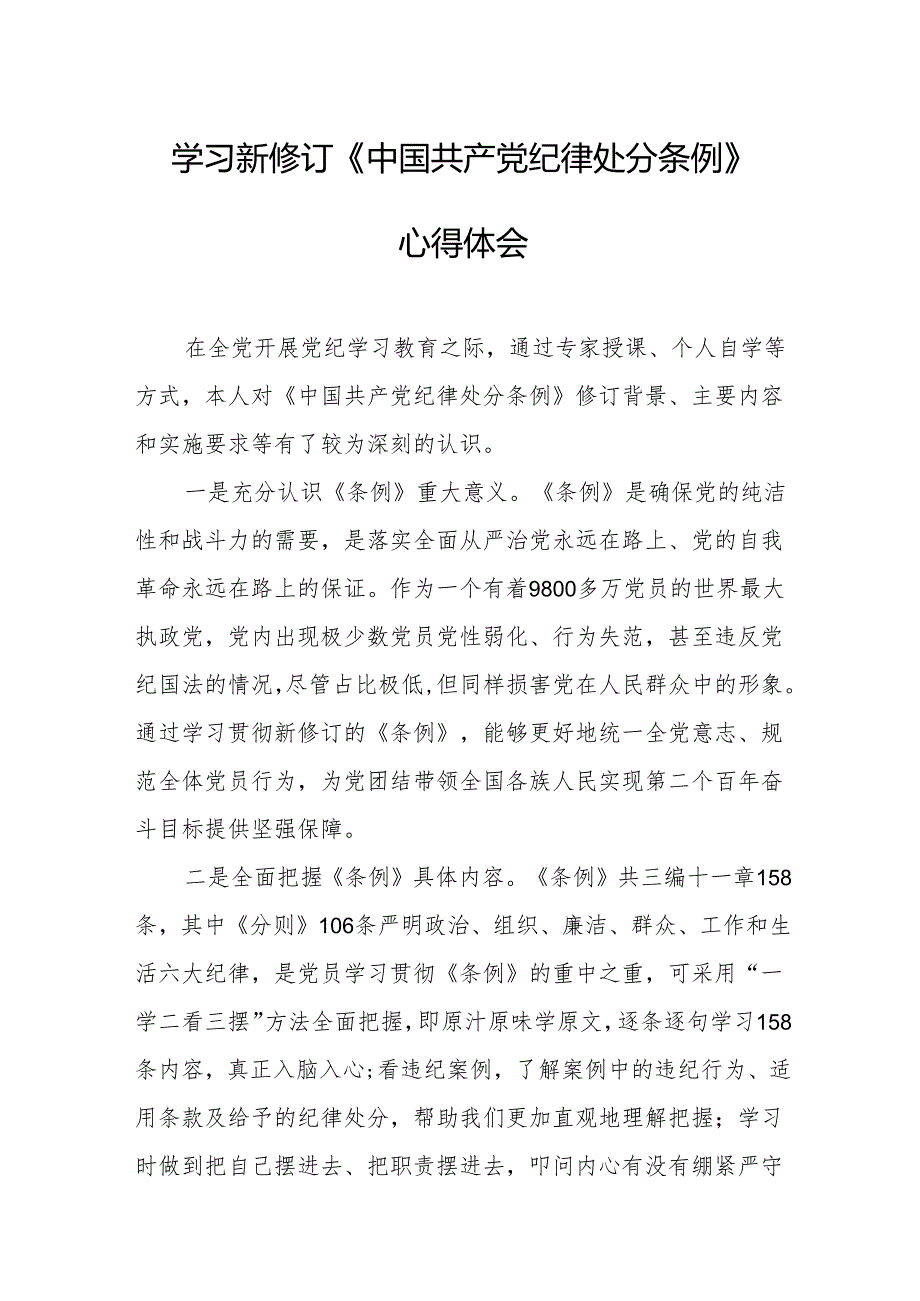 学习新修订《中国共产党纪律处分条例》

心得体会

在全党开展党纪学习教育之际，通过专家授课、个人自学等方式，本人对《中国共产党纪律处分条例》修订背景、主要内容和实施要求等有了较为深刻的认识。

一是充分认识《条例》重大意义。《条例》是确保党的纯洁性和战斗力的需要，是落实全面从严治党永远在路上、党的自我革命永远在路上的保证。作为一个有着9800多万党员的世界最大执政党，党内出现极少数党员党性弱化、行为失范，甚至违反党纪国法的情况，尽管占比极低，但同样损害党在人民群众中的形象。通过学习贯彻新修订的《条例》，能够更好地统一全党意志、规范全体党员行为，为党团结带领全国各族人民实现第二个百年奋斗目标提供坚强保障。

二是全面把握《条例》具体内容。《条例》共三编十一章158条，其中《分则》106条严明政治、组织、廉洁、群众、工作和生活六大纪律，是党员学习贯彻《条例》的重中之重，可采用“一学二看三摆”方法全面把握，即原汁原味学原文，逐条逐句学习158条内容，真正入脑入心；看违纪案例，了解案例中的违纪行为、适用条款及给予的纪律处分，帮助我们更加直观地理解把握；学习时做到把自己摆进去、把职责摆进去，叩问内心有没有绷紧严守